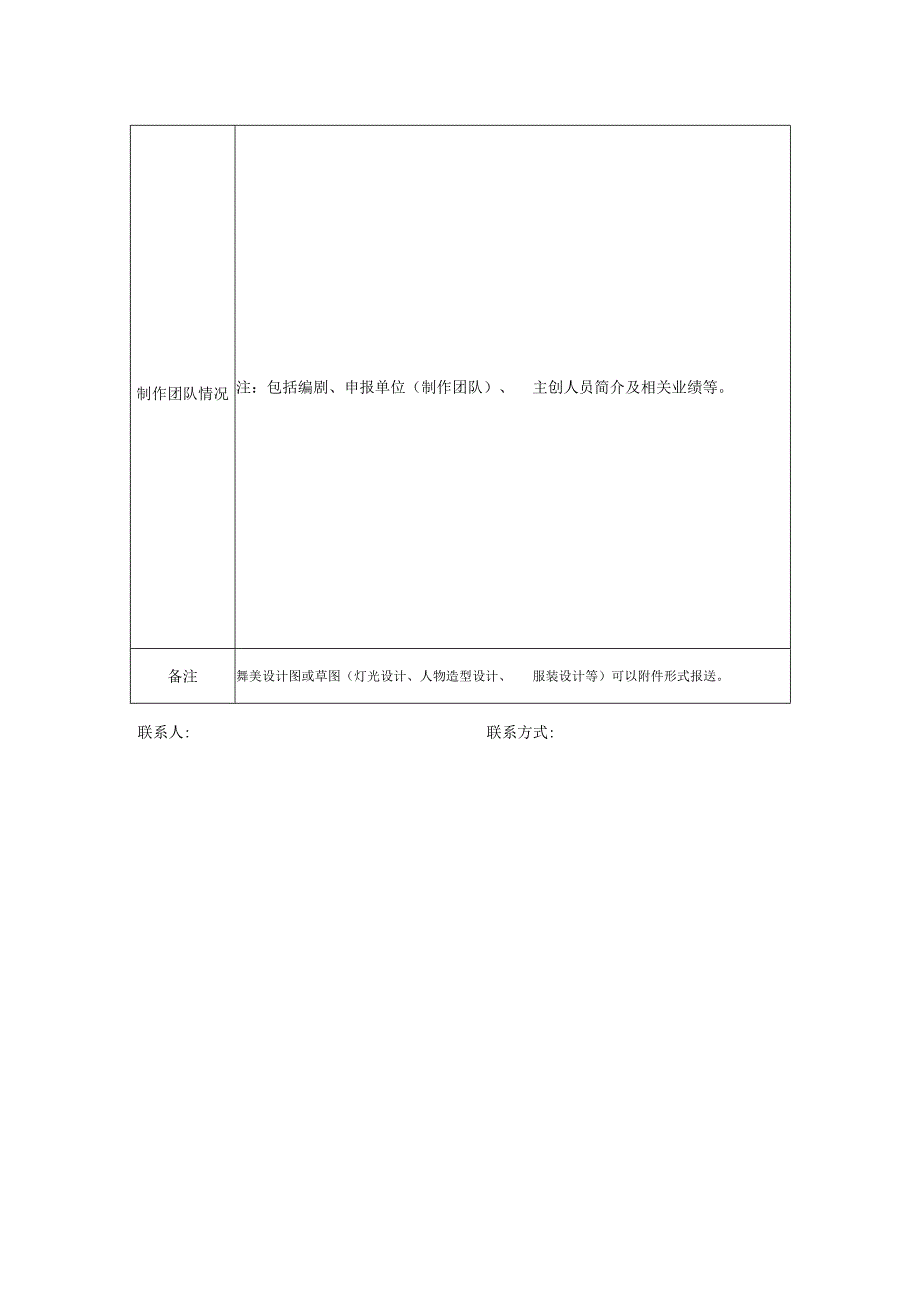 | 制作团队情况 | 注：包括编剧、申报单位（制作团队）、 主创人员简介及相关业绩等。 |
|---|---|
| 备注 | 舞美设计图或草图（灯光设计、人物造型设计、 服装设计等）可以附件形式报送。 |

联系人: 联系方式: